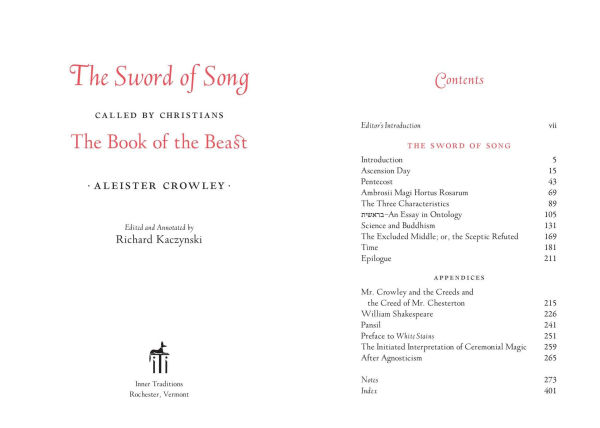 The Sword of Song

CALLED BY CHRISTIANS

The Book of the Beast

· ALEISTER CROWLEY ·

Edited and Annotated by
Richard Kaczynski

Inner Traditions
Rochester, Vermont

Contents

| | |
|---|---|
| Editor's Introduction | vii |

THE SWORD OF SONG

| | |
|---|---|
| Introduction | 5 |
| Ascension Day | 15 |
| Pentecost | 43 |
| Ambrosii Magi Hortus Rosarum | 69 |
| The Three Characteristics | 89 |
| בראשית–An Essay in Ontology | 105 |
| Science and Buddhism | 131 |
| The Excluded Middle; or, the Sceptic Refuted | 169 |
| Time | 181 |
| Epilogue | 211 |

APPENDICES

| | |
|---|---|
| Mr. Crowley and the Creeds and the Creed of Mr. Chesterton | 215 |
| William Shakespeare | 226 |
| Pansil | 241 |
| Preface to White Stains | 251 |
| The Initiated Interpretation of Ceremonial Magic | 259 |
| After Agnosticism | 265 |
| Notes | 273 |
| Index | 401 |